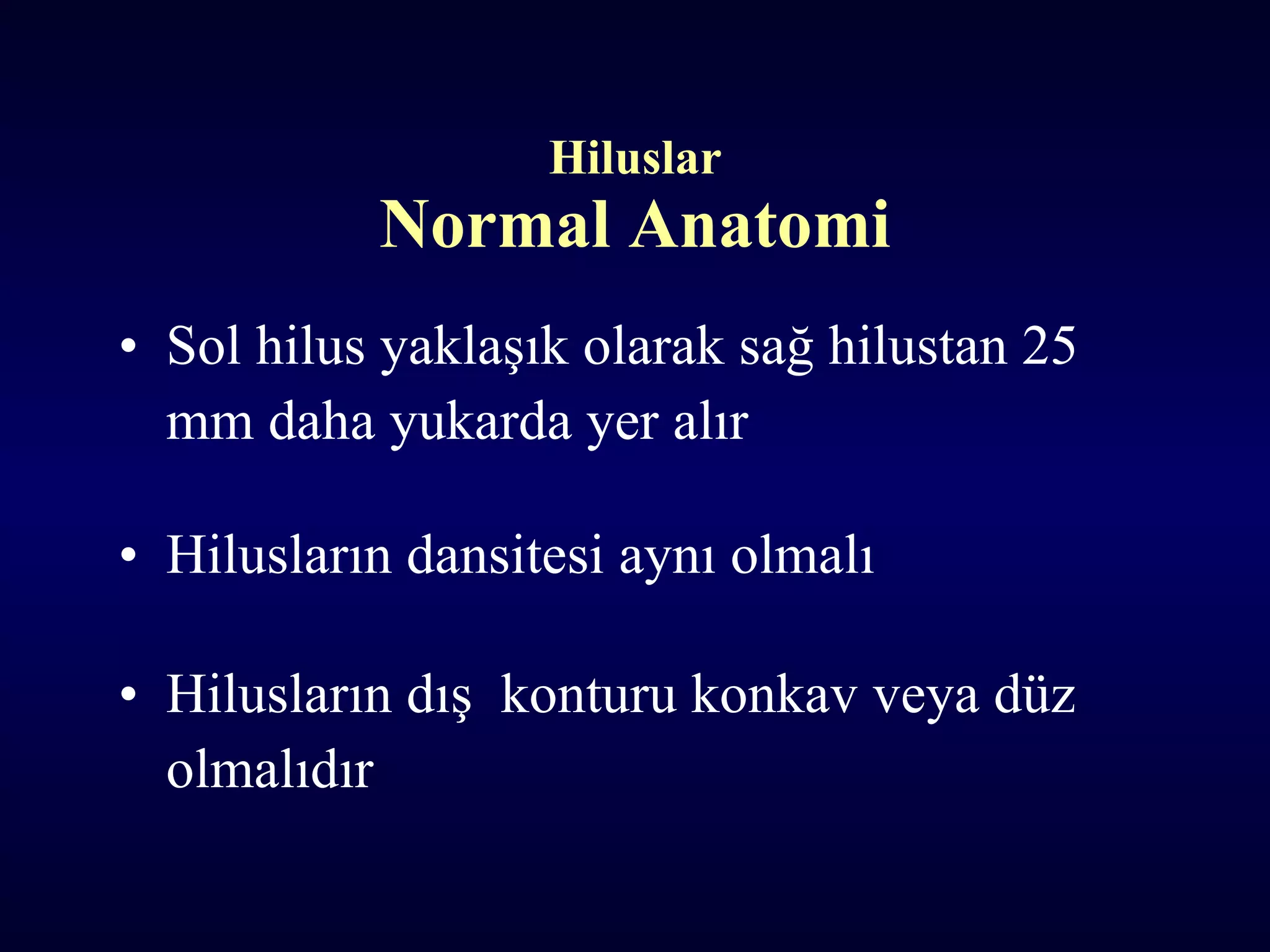 Hiluslar
Normal Anatomi

• Sol hilus yaklaşık olarak sağ hilustan 25 mm daha yukarda yer alır

• Hilusların dansitesi aynı olmalı

• Hilusların dış  konturu konkav veya düz olmalıdır